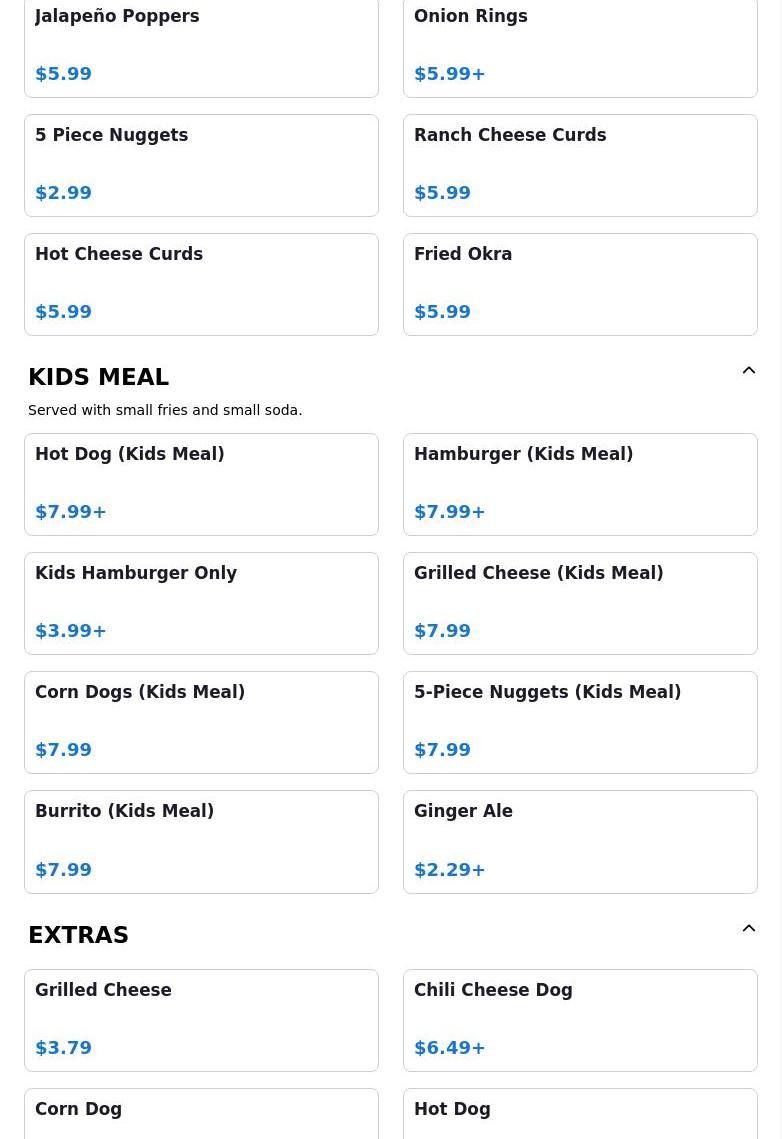 Jalapeño Poppers

$5.99

Onion Rings

$5.99+

5 Piece Nuggets

$2.99

Ranch Cheese Curds

$5.99

Hot Cheese Curds

$5.99

Fried Okra

$5.99

KIDS MEAL

Served with small fries and small soda.

Hot Dog (Kids Meal)

$7.99+

Hamburger (Kids Meal)

$7.99+

Kids Hamburger Only

$3.99+

Grilled Cheese (Kids Meal)

$7.99

Corn Dogs (Kids Meal)

$7.99

5-Piece Nuggets (Kids Meal)

$7.99

Burrito (Kids Meal)

$7.99

Ginger Ale

$2.29+

EXTRAS

Grilled Cheese

$3.79

Chili Cheese Dog

$6.49+

Corn Dog

Hot Dog